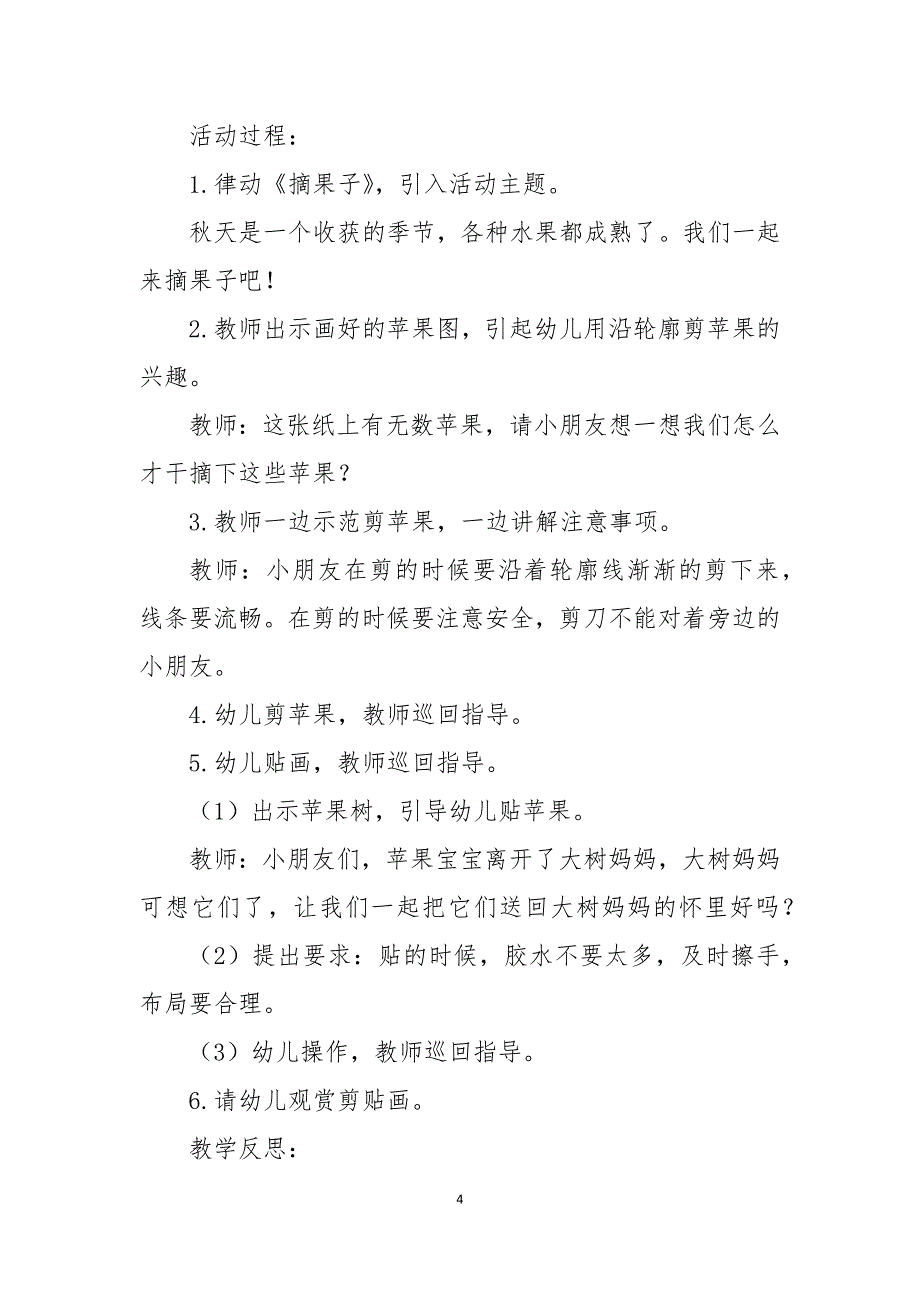 活动过程：

1.律动《摘果子》，引入活动主题。

秋天是一个收获的季节，各种水果都成熟了。我们一起来摘果子吧！

2.教师出示画好的苹果图，引起幼儿用沿轮廓剪苹果的兴趣。

教师：这张纸上有无数苹果，请小朋友想一想我们怎么才干摘下这些苹果？

3.教师一边示范剪苹果，一边讲解注意事项。

教师：小朋友在剪的时候要沿着轮廓线渐渐的剪下来，线条要流畅。在剪的时候要注意安全，剪刀不能对着旁边的小朋友。

4.幼儿剪苹果，教师巡回指导。

5.幼儿贴画，教师巡回指导。

（1）出示苹果树，引导幼儿贴苹果。

教师：小朋友们，苹果宝宝离开了大树妈妈，大树妈妈可想它们了，让我们一起把它们送回大树妈妈的怀里好吗？

（2）提出要求：贴的时候，胶水不要太多，及时擦手，布局要合理。

（3）幼儿操作，教师巡回指导。

6.请幼儿观赏剪贴画。

教学反思：

4